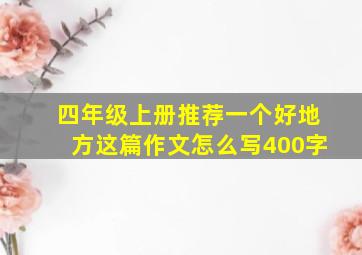 四年级上册推荐一个好地方这篇作文怎么写400字